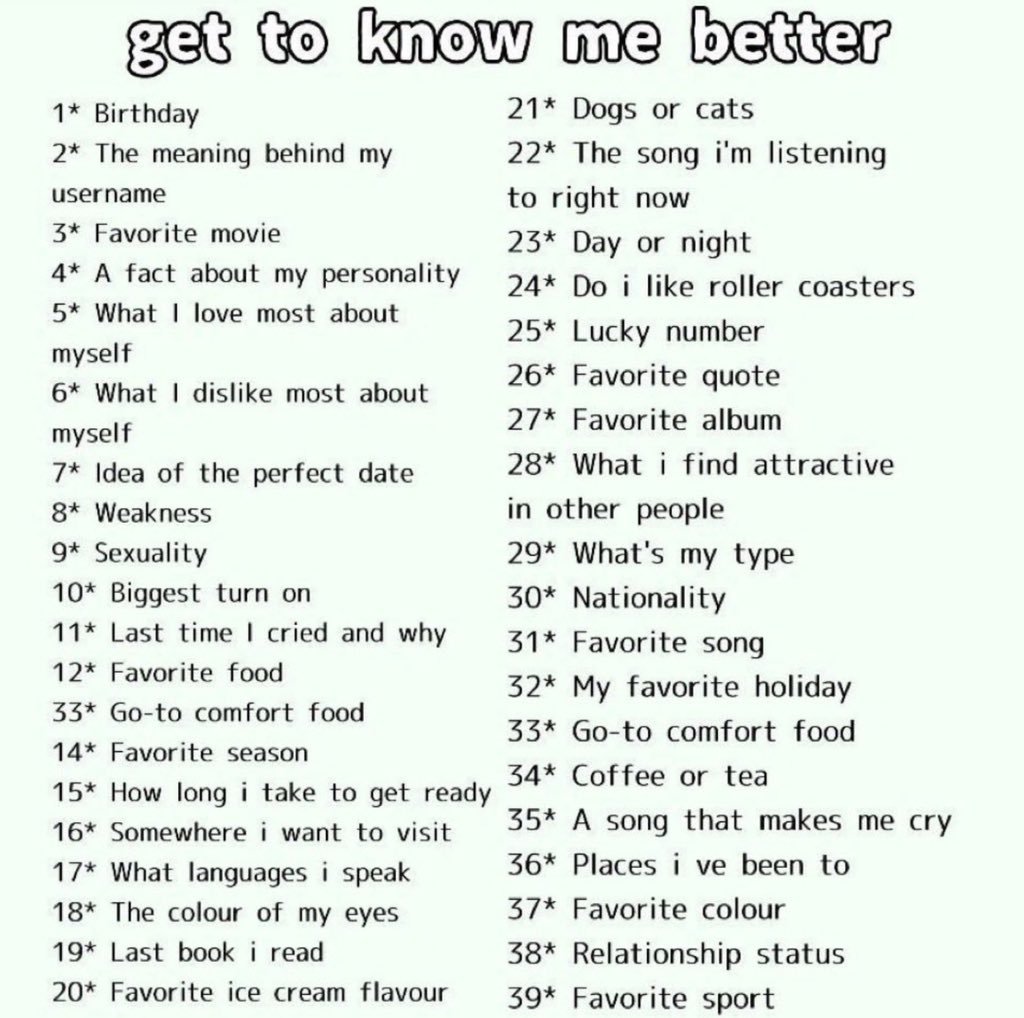 get to know me better

1* Birthday
2* The meaning behind my username
3* Favorite movie
4* A fact about my personality
5* What I love most about myself
6* What I dislike most about myself
7* Idea of the perfect date
8* Weakness
9* Sexuality
10* Biggest turn on
11* Last time I cried and why
12* Favorite food
33* Go-to comfort food
14* Favorite season
15* How long i take to get ready
16* Somewhere i want to visit
17* What languages i speak
18* The colour of my eyes
19* Last book i read
20* Favorite ice cream flavour

21* Dogs or cats
22* The song i'm listening to right now
23* Day or night
24* Do i like roller coasters
25* Lucky number
26* Favorite quote
27* Favorite album
28* What i find attractive in other people
29* What's my type
30* Nationality
31* Favorite song
32* My favorite holiday
33* Go-to comfort food
34* Coffee or tea
35* A song that makes me cry
36* Places i ve been to
37* Favorite colour
38* Relationship status
39* Favorite sport